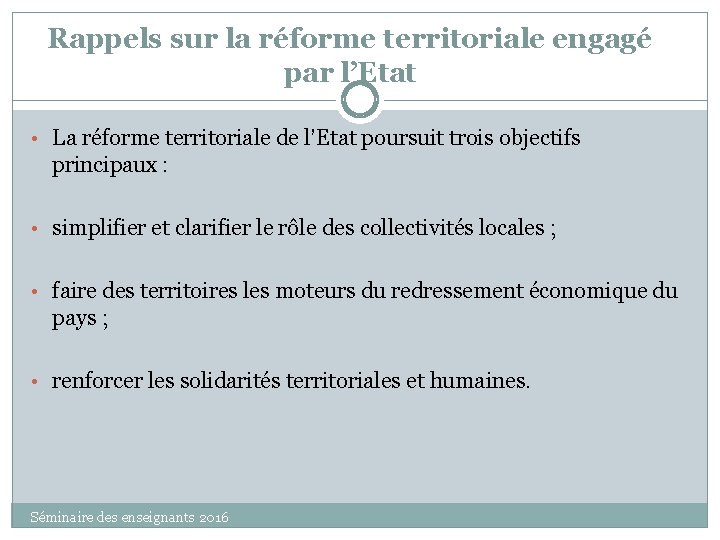 Rappels sur la réforme territoriale engagé par l'Etat

• La réforme territoriale de l'Etat poursuit trois objectifs principaux :

• simplifier et clarifier le rôle des collectivités locales ;

• faire des territoires les moteurs du redressement économique du pays ;

• renforcer les solidarités territoriales et humaines.

Séminaire des enseignants 2016